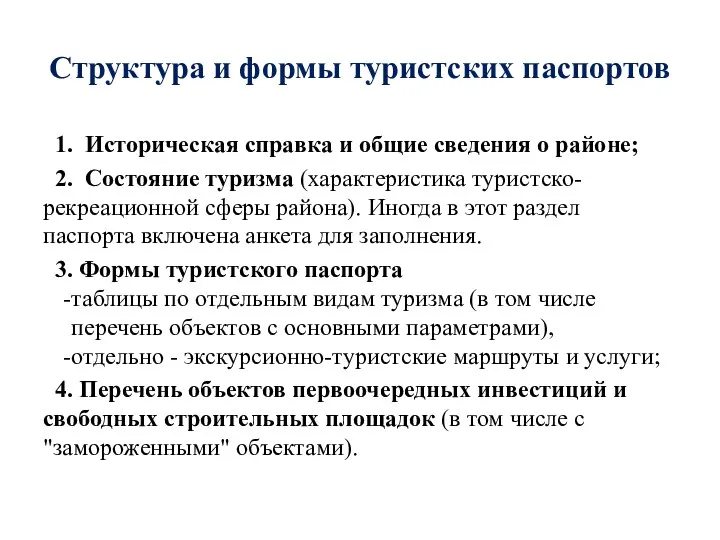 Структура и формы туристских паспортов

1. Историческая справка и общие сведения о районе;

2. Состояние туризма (характеристика туристско-рекреационной сферы района). Иногда в этот раздел паспорта включена анкета для заполнения.

3. Формы туристского паспорта
-таблицы по отдельным видам туризма (в том числе перечень объектов с основными параметрами),
-отдельно - экскурсионно-туристские маршруты и услуги;

4. Перечень объектов первоочередных инвестиций и свободных строительных площадок (в том числе с "замороженными" объектами).